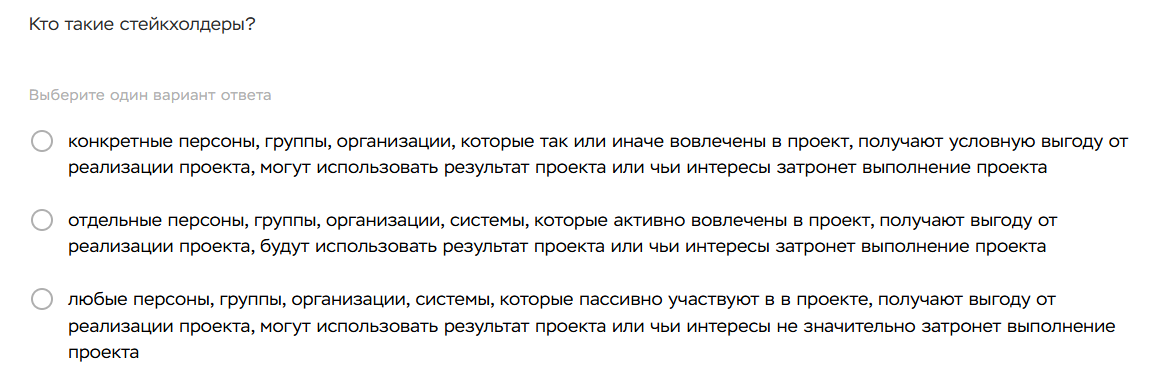 Кто такие стейкхолдеры?

Выберите один вариант ответа

конкретные персоны, группы, организации, которые так или иначе вовлечены в проект, получают условную выгоду от реализации проекта, могут использовать результат проекта или чьи интересы затронет выполнение проекта

отдельные персоны, группы, организации, системы, которые активно вовлечены в проект, получают выгоду от реализации проекта, будут использовать результат проекта или чьи интересы затронет выполнение проекта

любые персоны, группы, организации, системы, которые пассивно участвуют в в проекте, получают выгоду от реализации проекта, могут использовать результат проекта или чьи интересы не значительно затронет выполнение проекта